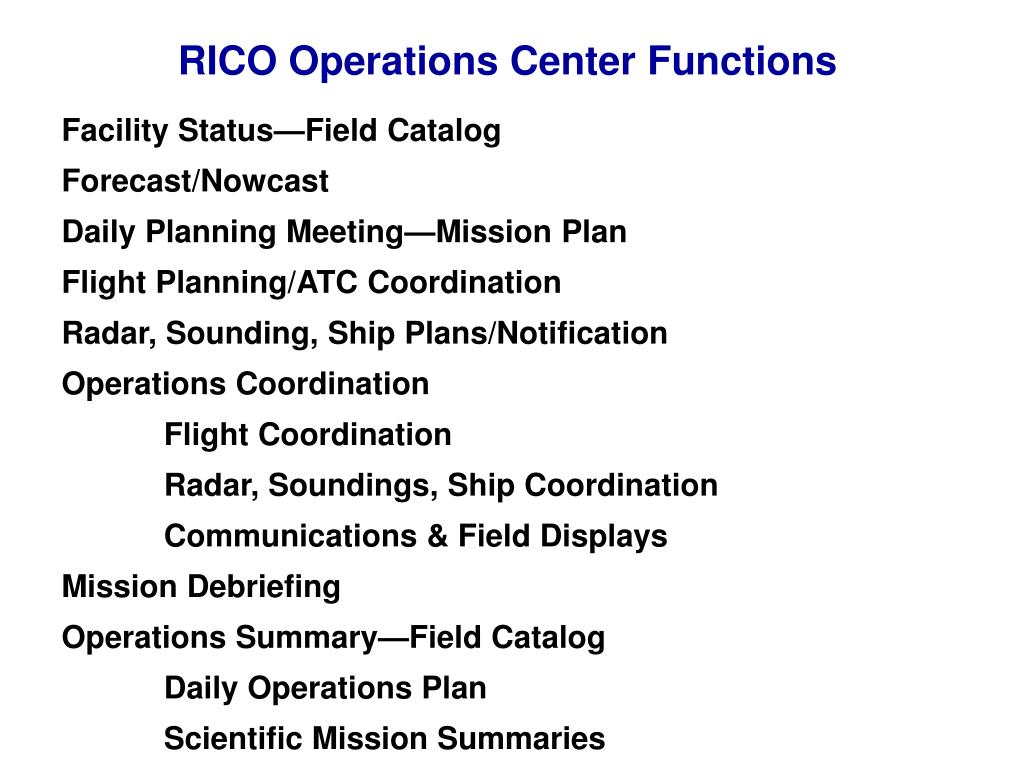 RICO Operations Center Functions

Facility Status—Field Catalog

Forecast/Nowcast

Daily Planning Meeting—Mission Plan

Flight Planning/ATC Coordination

Radar, Sounding, Ship Plans/Notification

Operations Coordination

Flight Coordination

Radar, Soundings, Ship Coordination

Communications & Field Displays

Mission Debriefing

Operations Summary—Field Catalog

Daily Operations Plan

Scientific Mission Summaries